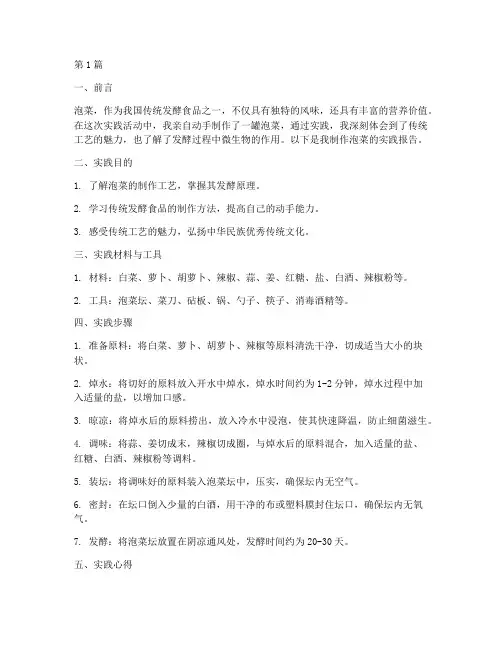 第1篇

一、前言

泡菜，作为我国传统发酵食品之一，不仅具有独特的风味，还具有丰富的营养价值。在这次实践活动中，我亲自动手制作了一罐泡菜，通过实践，我深刻体会到了传统工艺的魅力，也了解了发酵过程中微生物的作用。以下是我制作泡菜的实践报告。

二、实践目的

1. 了解泡菜的制作工艺，掌握其发酵原理。

2. 学习传统发酵食品的制作方法，提高自己的动手能力。

3. 感受传统工艺的魅力，弘扬中华民族优秀传统文化。

三、实践材料与工具

1. 材料：白菜、萝卜、胡萝卜、辣椒、蒜、姜、红糖、盐、白酒、辣椒粉等。

2. 工具：泡菜坛、菜刀、砧板、锅、勺子、筷子、消毒酒精等。

四、实践步骤

1. 准备原料：将白菜、萝卜、胡萝卜、辣椒等原料清洗干净，切成适当大小的块状。

2. 焯水：将切好的原料放入开水中焯水，焯水时间约为1-2分钟，焯水过程中加入适量的盐，以增加口感。

3. 晾凉：将焯水后的原料捞出，放入冷水中浸泡，使其快速降温，防止细菌滋生。

4. 调味：将蒜、姜切成末，辣椒切成圈，与焯水后的原料混合，加入适量的盐、红糖、白酒、辣椒粉等调料。

5. 装坛：将调味好的原料装入泡菜坛中，压实，确保坛内无空气。

6. 密封：在坛口倒入少量的白酒，用干净的布或塑料膜封住坛口，确保坛内无氧气。

7. 发酵：将泡菜坛放置在阴凉通风处，发酵时间约为20-30天。

五、实践心得